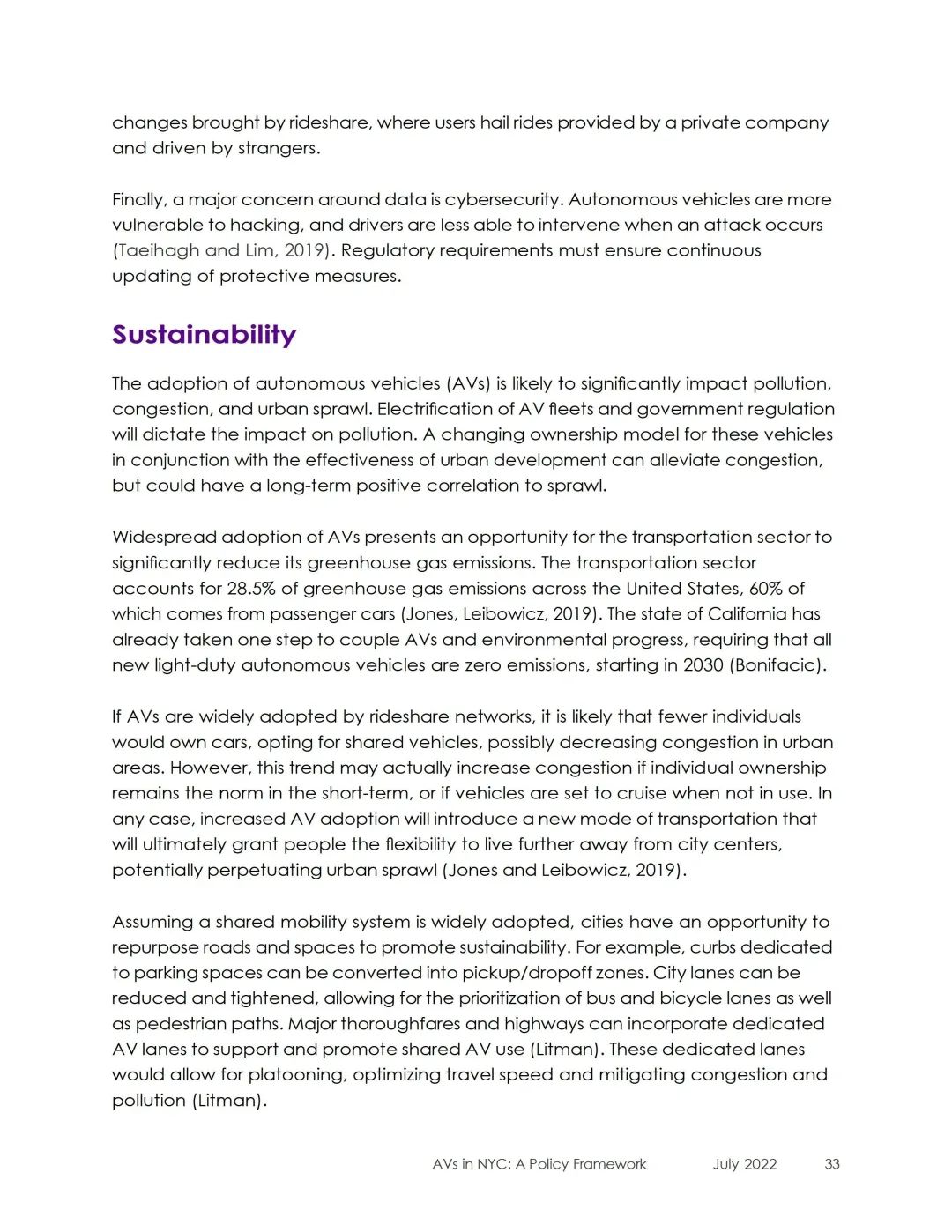 changes brought by rideshare, where users hail rides provided by a private company and driven by strangers.

Finally, a major concern around data is cybersecurity. Autonomous vehicles are more vulnerable to hacking, and drivers are less able to intervene when an attack occurs (Taeihagh and Lim, 2019). Regulatory requirements must ensure continuous updating of protective measures.

Sustainability

The adoption of autonomous vehicles (AVs) is likely to significantly impact pollution, congestion, and urban sprawl. Electrification of AV fleets and government regulation will dictate the impact on pollution. A changing ownership model for these vehicles in conjunction with the effectiveness of urban development can alleviate congestion, but could have a long-term positive correlation to sprawl.

Widespread adoption of AVs presents an opportunity for the transportation sector to significantly reduce its greenhouse gas emissions. The transportation sector accounts for 28.5% of greenhouse gas emissions across the United States, 60% of which comes from passenger cars (Jones, Leibowicz, 2019). The state of California has already taken one step to couple AVs and environmental progress, requiring that all new light-duty autonomous vehicles are zero emissions, starting in 2030 (Bonifacic).

If AVs are widely adopted by rideshare networks, it is likely that fewer individuals would own cars, opting for shared vehicles, possibly decreasing congestion in urban areas. However, this trend may actually increase congestion if individual ownership remains the norm in the short-term, or if vehicles are set to cruise when not in use. In any case, increased AV adoption will introduce a new mode of transportation that will ultimately grant people the flexibility to live further away from city centers, potentially perpetuating urban sprawl (Jones and Leibowicz, 2019).

Assuming a shared mobility system is widely adopted, cities have an opportunity to repurpose roads and spaces to promote sustainability. For example, curbs dedicated to parking spaces can be converted into pickup/dropoff zones. City lanes can be reduced and tightened, allowing for the prioritization of bus and bicycle lanes as well as pedestrian paths. Major thoroughfares and highways can incorporate dedicated AV lanes to support and promote shared AV use (Litman). These dedicated lanes would allow for platooning, optimizing travel speed and mitigating congestion and pollution (Litman).

AVs in NYC: A Policy Framework July 2022 33